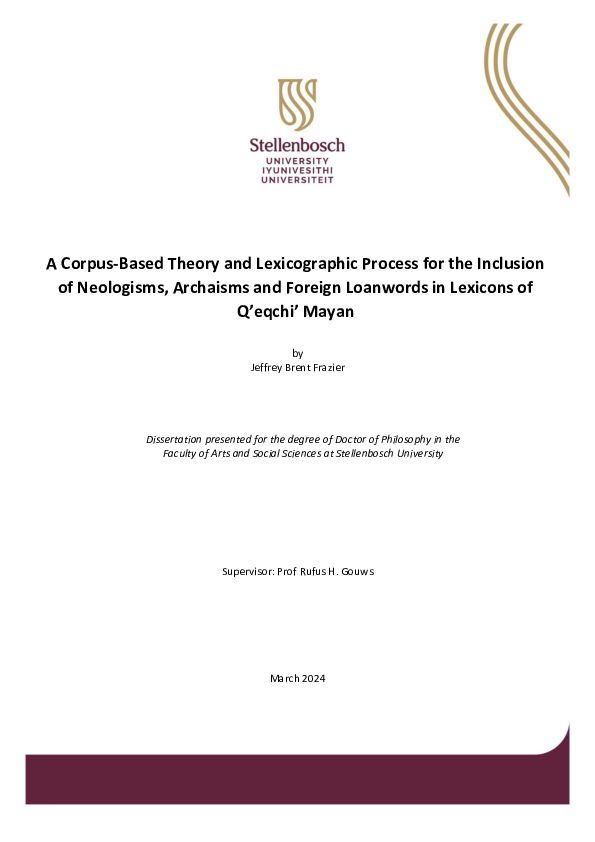 Stellenbosch
UNIVERSITY
IYUNIVESITHI
UNIVERSITEIT

A Corpus-Based Theory and Lexicographic Process for the Inclusion of Neologisms, Archaisms and Foreign Loanwords in Lexicons of Q'eqchi' Mayan

by
Jeffrey Brent Frazier

Dissertation presented for the degree of Doctor of Philosophy in the Faculty of Arts and Social Sciences at Stellenbosch University

Supervisor: Prof Rufus H. Gouws

March 2024